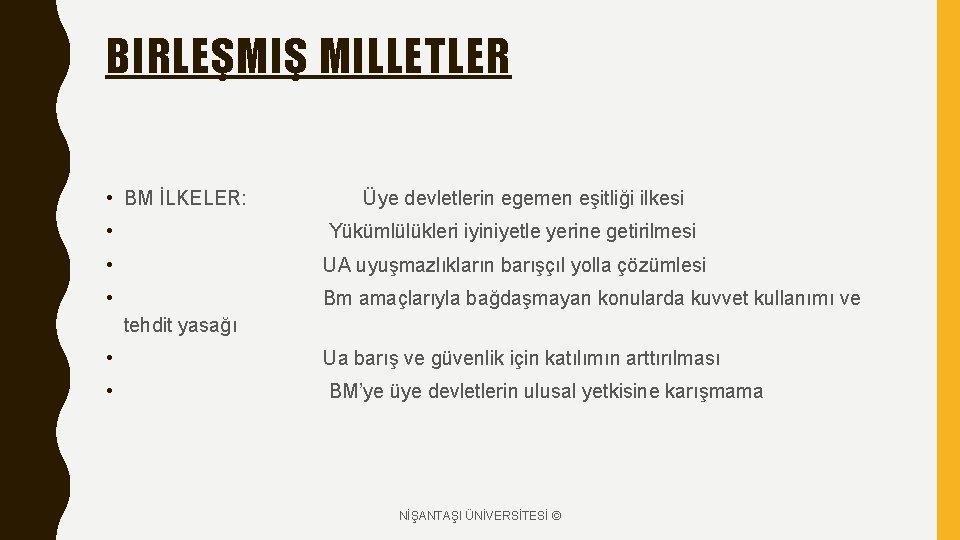 BIRLEŞMIŞ MILLETLER

• BM İLKELER: Üye devletlerin egemen eşitliği ilkesi
• Yükümlülükleri iyiniyetle yerine getirilmesi
• UA uyuşmazlıkların barışçıl yolla çözümlesi
• Bm amaçlarıyla bağdaşmayan konularda kuvvet kullanımı ve tehdit yasağı
• Ua barış ve güvenlik için katılımın arttırılması
• BM'ye üye devletlerin ulusal yetkisine karışmama

NİŞANTAŞI ÜNİVERSİTESİ ©